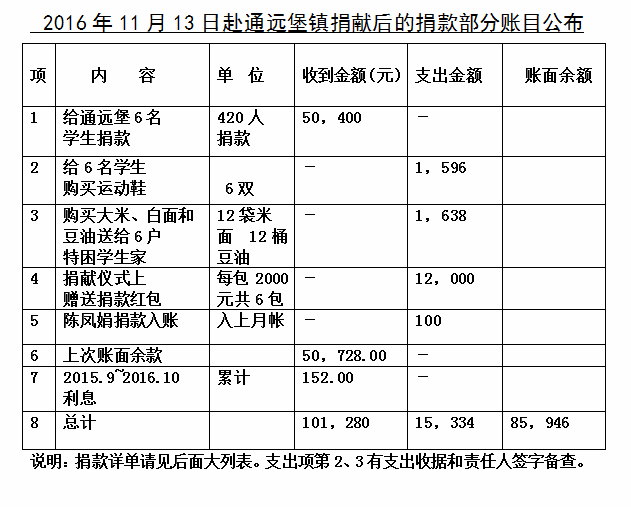 2016 年 11 月 13 日赴通远堡镇捐献后的捐款部分账目公布

| 项 | 内　容 | 单　位 | 收到金额(元) | 支出金额 | 账面余额 |
|---|---|---|---|---|---|
| 1 | 给通远堡 6 名学生捐款 | 420 人捐款 | 50，400 | — | |
| 2 | 给 6 名学生购买运动鞋 | 6 双 | — | 1，596 | |
| 3 | 购买大米、白面和豆油送给 6 户特困学生家 | 12 袋米面 12 桶豆油 | — | 1，638 | |
| 4 | 捐献仪式上赠送捐款红包 | 每包 2000 元共 6 包 | — | 12，000 | |
| 5 | 陈凤娟捐款入账 | 入上月帐 | — | 100 | |
| 6 | 上次账面余款 | | 50，728.00 | — | |
| 7 | 2015.9~2016.10 利息 | 累计 | 152.00 | — | |
| 8 | 总计 | | 101，280 | 15，334 | 85，946 |

说明：捐款详单请见后面大列表。支出项第 2、3 有支出收据和责任人签字备查。